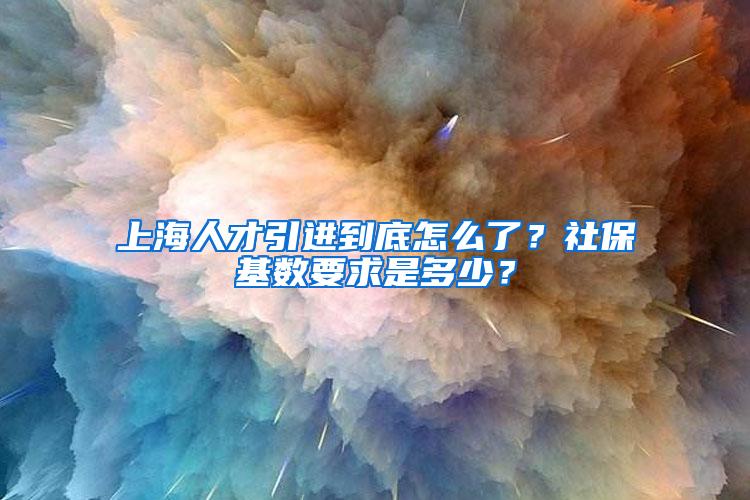 上海人才引进到底怎么了？社保基数要求是多少？